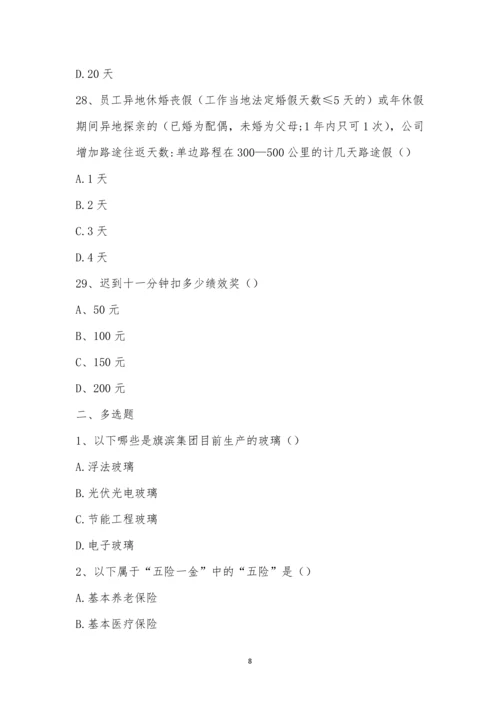 D.20 天

28、员工异地休婚丧假（工作当地法定婚假天数≤5 天的）或年休假期间异地探亲的（已婚为配偶，未婚为父母;1 年内只可 1 次），公司增加路途往返天数:单边路程在 300—500 公里的计几天路途假（）

A.1 天

B.2 天

C.3 天

D.4 天

29、迟到十一分钟扣多少绩效奖（）

A、50 元

B、100 元

C、150 元

D、200 元

二、多选题

1、以下哪些是旗滨集团目前生产的玻璃（）

A.浮法玻璃

B.光伏光电玻璃

C.节能工程玻璃

D.电子玻璃

2、以下属于“五险一金”中的“五险”是（）

A.基本养老保险

B.基本医疗保险

8